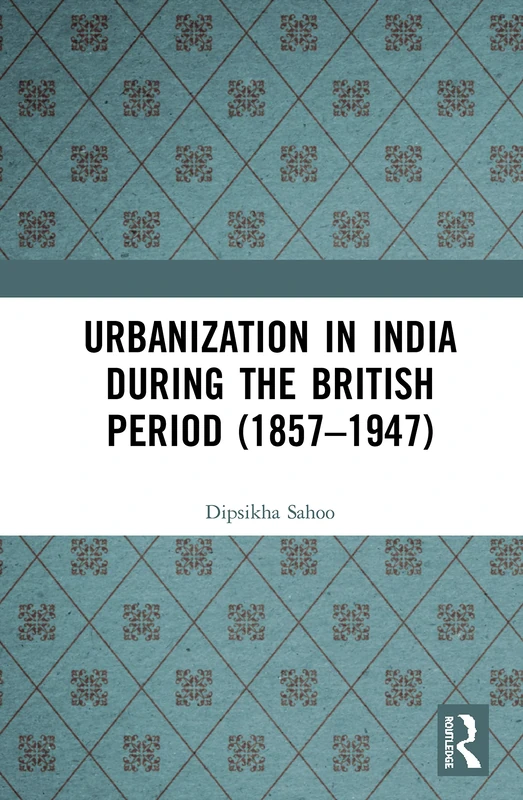 URBANIZATION IN INDIA DURING THE BRITISH PERIOD (1857–1947)

Dipsikha Sahoo

ROUTLEDGE